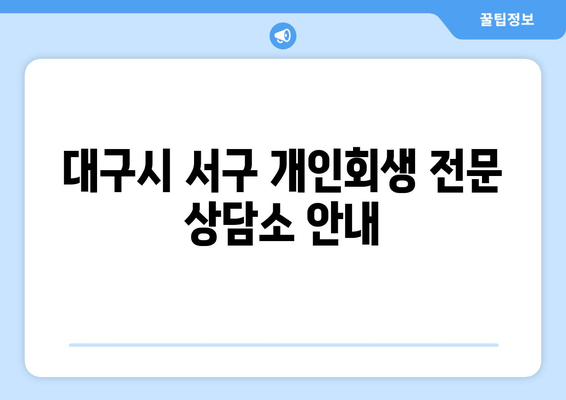 꿀팁정보

대구시 서구 개인회생 전문 상담소 안내